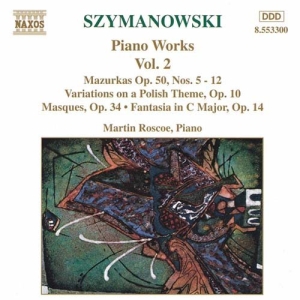 NAXOS

SZYMANOWSKI

DDD
8.553300

Piano Works
Vol. 2

Mazurkas Op. 50, Nos. 5 - 12
Variations on a Polish Theme, Op. 10
Masques, Op. 34 • Fantasia in C Major, Op. 14

Martin Roscoe, Piano